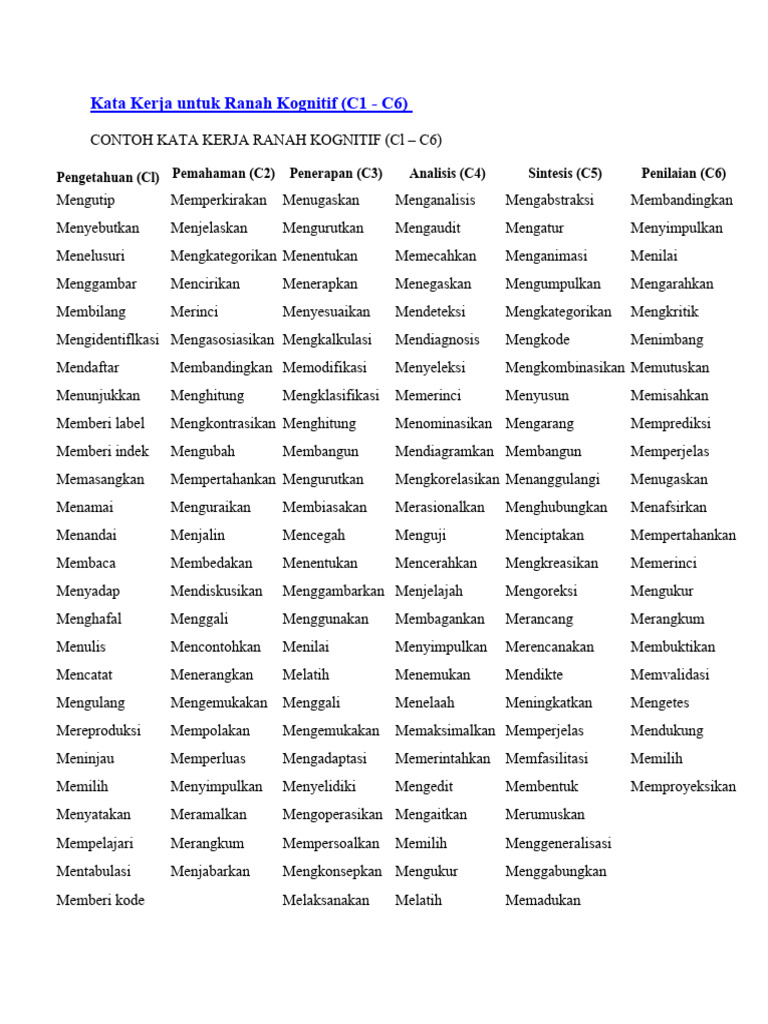 Kata Kerja untuk Ranah Kognitif (C1 - C6)

CONTOH KATA KERJA RANAH KOGNITIF (Cl – C6)

| Pengetahuan (Cl) | Pemahaman (C2) | Penerapan (C3) | Analisis (C4) | Sintesis (C5) | Penilaian (C6) |
|---|---|---|---|---|---|
| Mengutip | Memperkirakan | Menugaskan | Menganalisis | Mengabstraksi | Membandingkan |
| Menyebutkan | Menjelaskan | Mengurutkan | Mengaudit | Mengatur | Menyimpulkan |
| Menelusuri | Mengkategorikan | Menentukan | Memecahkan | Menganimasi | Menilai |
| Menggambar | Mencirikan | Menerapkan | Menegaskan | Mengumpulkan | Mengarahkan |
| Membilang | Merinci | Menyesuaikan | Mendeteksi | Mengkategorikan | Mengkritik |
| Mengidentiflkasi | Mengasosiasikan | Mengkalkulasi | Mendiagnosis | Mengkode | Menimbang |
| Mendaftar | Membandingkan | Memodifikasi | Menyeleksi | Mengkombinasikan | Memutuskan |
| Menunjukkan | Menghitung | Mengklasifikasi | Memerinci | Menyusun | Memisahkan |
| Memberi label | Mengkontrasikan | Menghitung | Menominasikan | Mengarang | Memprediksi |
| Memberi indek | Mengubah | Membangun | Mendiagramkan | Membangun | Memperjelas |
| Memasangkan | Mempertahankan | Mengurutkan | Mengkorelasikan | Menanggulangi | Menugaskan |
| Menamai | Menguraikan | Membiasakan | Merasionalkan | Menghubungkan | Menafsirkan |
| Menandai | Menjalin | Mencegah | Menguji | Menciptakan | Mempertahankan |
| Membaca | Membedakan | Menentukan | Mencerahkan | Mengkreasikan | Memerinci |
| Menyadap | Mendiskusikan | Menggambarkan | Menjelajah | Mengoreksi | Mengukur |
| Menghafal | Menggali | Menggunakan | Membagankan | Merancang | Merangkum |
| Menulis | Mencontohkan | Menilai | Menyimpulkan | Merencanakan | Membuktikan |
| Mencatat | Menerangkan | Melatih | Menemukan | Mendikte | Memvalidasi |
| Mengulang | Mengemukakan | Menggali | Menelaah | Meningkatkan | Mengetes |
| Mereproduksi | Mempolakan | Mengemukakan | Memaksimalkan | Memperjelas | Mendukung |
| Meninjau | Memperluas | Mengadaptasi | Memerintahkan | Memfasilitasi | Memilih |
| Memilih | Menyimpulkan | Menyelidiki | Mengedit | Membentuk | Memproyeksikan |
| Menyatakan | Meramalkan | Mengoperasikan | Mengaitkan | Merumuskan | |
| Mempelajari | Merangkum | Mempersoalkan | Memilih | Menggeneralisasi | |
| Mentabulasi | Menjabarkan | Mengkonsepkan | Mengukur | Menggabungkan | |
| Memberi kode | | Melaksanakan | Melatih | Memadukan | |